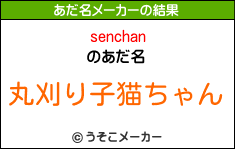 あだ名メーカーの結果

senchan
のあだ名

丸刈り子猫ちゃん

© うそこメーカー